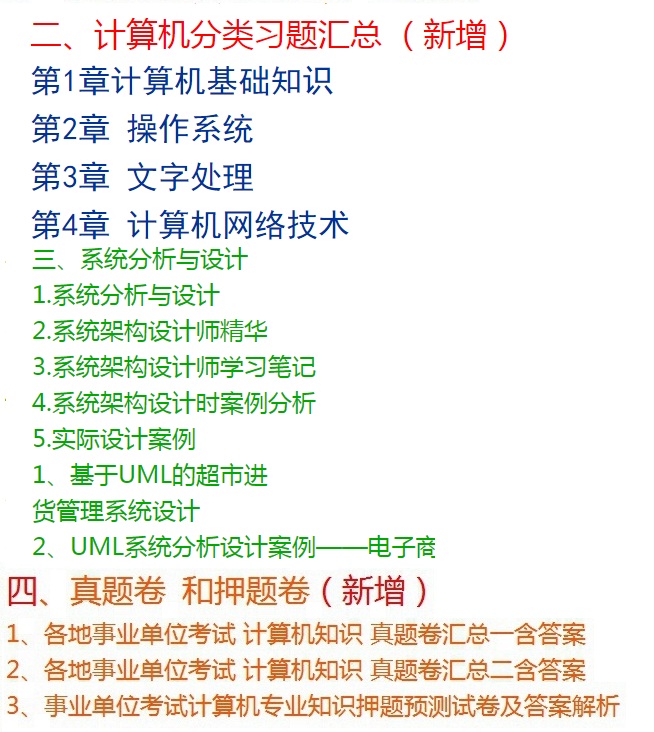 二、计算机分类习题汇总（新增）
第1章计算机基础知识
第2章 操作系统
第3章 文字处理
第4章 计算机网络技术
三、系统分析与设计
1.系统分析与设计
2.系统架构设计师精华
3.系统架构设计师学习笔记
4.系统架构设计时案例分析
5.实际设计案例
1、基于UML的超市进货管理系统设计
2、UML系统分析设计案例——电子商
四、真题卷 和押题卷（新增）
1、各地事业单位考试 计算机知识 真题卷汇总一含答案
2、各地事业单位考试 计算机知识 真题卷汇总二含答案
3、事业单位考试计算机专业知识押题预测试卷及答案解析